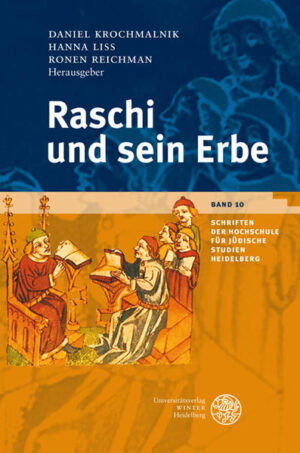 DANIEL KROCHMALNIK
HANNA LISS
RONEN REICHMAN
Herausgeber

Raschi und sein Erbe

BAND 10

SCHRIFTEN DER HOCHSCHULE FÜR JÜDISCHE STUDIEN HEIDELBERG

Universitätsverlag
WINTER
Heidelberg